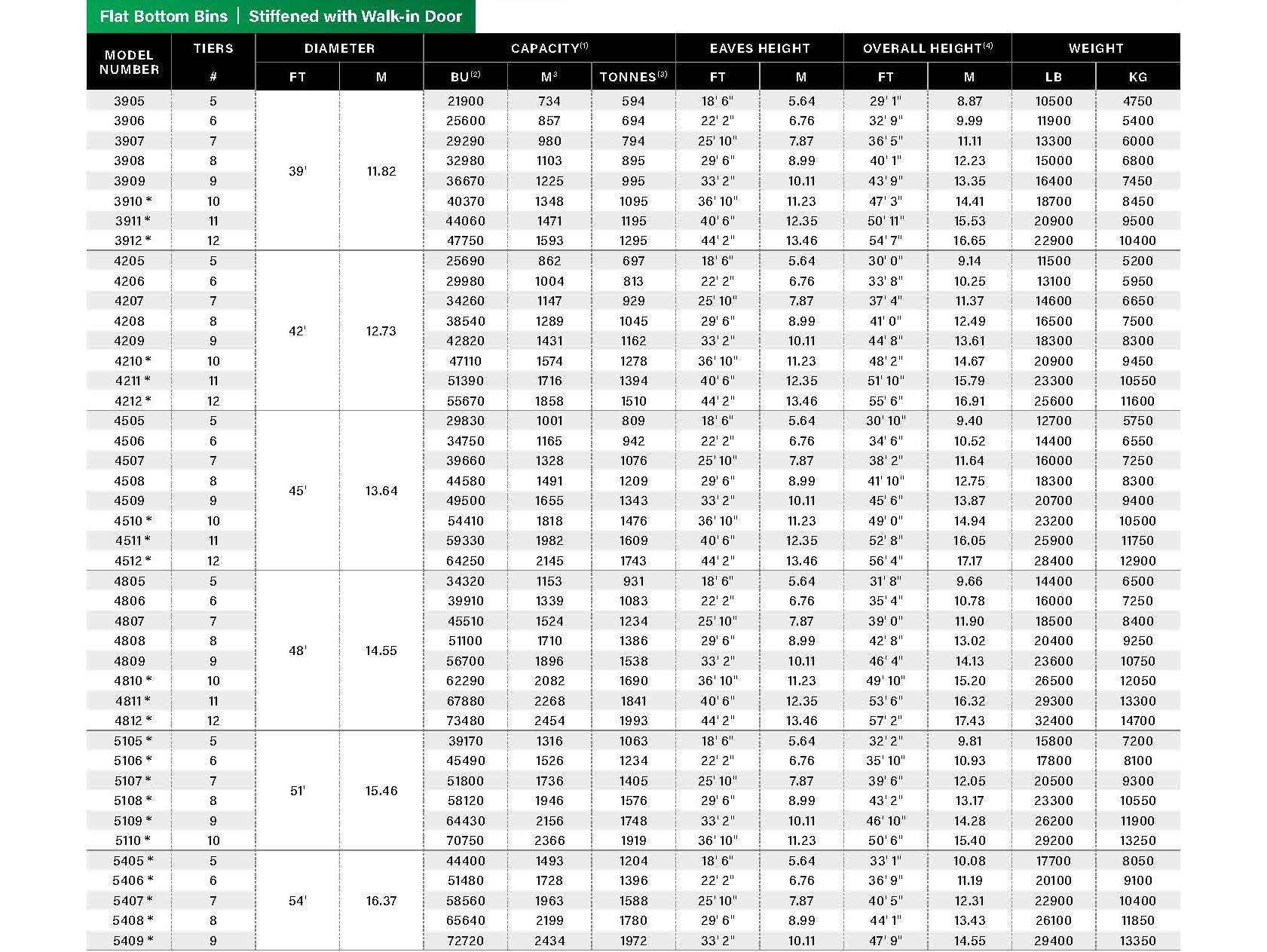 Flat Bottom Bins | Stiffened with Walk-in Door

| MODEL NUMBER | TIERS # | DIAMETER FT | DIAMETER M | CAPACITY$^{(1)}$ BU$^{(2)}$ | CAPACITY$^{(1)}$ M$^3$ | CAPACITY$^{(1)}$ TONNES$^{(3)}$ | EAVES HEIGHT FT | EAVES HEIGHT M | OVERALL HEIGHT$^{(4)}$ FT | OVERALL HEIGHT$^{(4)}$ M | WEIGHT LB | WEIGHT KG |
|---|---|---|---|---|---|---|---|---|---|---|---|---|
| 3905 | 5 | 39' | 11.82 | 21900 | 734 | 594 | 18' 6" | 5.64 | 29' 1" | 8.87 | 10500 | 4750 |
| 3906 | 6 | | | 25600 | 857 | 694 | 22' 2" | 6.76 | 32' 9" | 9.99 | 11900 | 5400 |
| 3907 | 7 | | | 29290 | 980 | 794 | 25' 10" | 7.87 | 36' 5" | 11.11 | 13300 | 6000 |
| 3908 | 8 | | | 32980 | 1103 | 895 | 29' 6" | 8.99 | 40' 1" | 12.23 | 15000 | 6800 |
| 3909 | 9 | | | 36670 | 1225 | 995 | 33' 2" | 10.11 | 43' 9" | 13.35 | 16400 | 7450 |
| 3910 * | 10 | | | 40370 | 1348 | 1095 | 36' 10" | 11.23 | 47' 3" | 14.41 | 18700 | 8450 |
| 3911 * | 11 | | | 44060 | 1471 | 1195 | 40' 6" | 12.35 | 50' 11" | 15.53 | 20900 | 9500 |
| 3912 * | 12 | | | 47750 | 1593 | 1295 | 44' 2" | 13.46 | 54' 7" | 16.65 | 22900 | 10400 |
| 4205 | 5 | 42' | 12.73 | 25690 | 862 | 697 | 18' 6" | 5.64 | 30' 0" | 9.14 | 11500 | 5200 |
| 4206 | 6 | | | 29980 | 1004 | 813 | 22' 2" | 6.76 | 33' 8" | 10.25 | 13100 | 5950 |
| 4207 | 7 | | | 34260 | 1147 | 929 | 25' 10" | 7.87 | 37' 4" | 11.37 | 14600 | 6650 |
| 4208 | 8 | | | 38540 | 1289 | 1045 | 29' 6" | 8.99 | 41' 0" | 12.49 | 16500 | 7500 |
| 4209 | 9 | | | 42820 | 1431 | 1162 | 33' 2" | 10.11 | 44' 8" | 13.61 | 18300 | 8300 |
| 4210 * | 10 | | | 47110 | 1574 | 1278 | 36' 10" | 11.23 | 48' 2" | 14.67 | 20900 | 9450 |
| 4211 * | 11 | | | 51390 | 1716 | 1394 | 40' 6" | 12.35 | 51' 10" | 15.79 | 23300 | 10550 |
| 4212 * | 12 | | | 55670 | 1858 | 1510 | 44' 2" | 13.46 | 55' 6" | 16.91 | 25600 | 11600 |
| 4505 | 5 | 45' | 13.64 | 29830 | 1001 | 809 | 18' 6" | 5.64 | 30' 10" | 9.40 | 12700 | 5750 |
| 4506 | 6 | | | 34750 | 1165 | 942 | 22' 2" | 6.76 | 34' 6" | 10.52 | 14400 | 6550 |
| 4507 | 7 | | | 39660 | 1328 | 1076 | 25' 10" | 7.87 | 38' 2" | 11.64 | 16000 | 7250 |
| 4508 | 8 | | | 44580 | 1491 | 1209 | 29' 6" | 8.99 | 41' 10" | 12.75 | 18300 | 8300 |
| 4509 | 9 | | | 49500 | 1655 | 1343 | 33' 2" | 10.11 | 45' 6" | 13.87 | 20700 | 9400 |
| 4510 * | 10 | | | 54410 | 1818 | 1476 | 36' 10" | 11.23 | 49' 0" | 14.94 | 23200 | 10500 |
| 4511 * | 11 | | | 59330 | 1982 | 1609 | 40' 6" | 12.35 | 52' 8" | 16.05 | 25900 | 11750 |
| 4512 * | 12 | | | 64250 | 2145 | 1743 | 44' 2" | 13.46 | 56' 4" | 17.17 | 28400 | 12900 |
| 4805 | 5 | 48' | 14.55 | 34320 | 1153 | 931 | 18' 6" | 5.64 | 31' 8" | 9.66 | 14400 | 6500 |
| 4806 | 6 | | | 39910 | 1339 | 1083 | 22' 2" | 6.76 | 35' 4" | 10.78 | 16000 | 7250 |
| 4807 | 7 | | | 45510 | 1524 | 1234 | 25' 10" | 7.87 | 39' 0" | 11.90 | 18500 | 8400 |
| 4808 | 8 | | | 51100 | 1710 | 1386 | 29' 6" | 8.99 | 42' 8" | 13.02 | 20400 | 9250 |
| 4809 | 9 | | | 56700 | 1896 | 1538 | 33' 2" | 10.11 | 46' 4" | 14.13 | 23600 | 10750 |
| 4810 * | 10 | | | 62290 | 2082 | 1690 | 36' 10" | 11.23 | 49' 10" | 15.20 | 26500 | 12050 |
| 4811 * | 11 | | | 67880 | 2268 | 1841 | 40' 6" | 12.35 | 53' 6" | 16.32 | 29300 | 13300 |
| 4812 * | 12 | | | 73480 | 2454 | 1993 | 44' 2" | 13.46 | 57' 2" | 17.43 | 32400 | 14700 |
| 5105 * | 5 | 51' | 15.46 | 39170 | 1316 | 1063 | 18' 6" | 5.64 | 32' 2" | 9.81 | 15800 | 7200 |
| 5106 * | 6 | | | 45490 | 1526 | 1234 | 22' 2" | 6.76 | 35' 10" | 10.93 | 17800 | 8100 |
| 5107 * | 7 | | | 51800 | 1736 | 1405 | 25' 10" | 7.87 | 39' 6" | 12.05 | 20500 | 9300 |
| 5108 * | 8 | | | 58120 | 1946 | 1576 | 29' 6" | 8.99 | 43' 2" | 13.17 | 23300 | 10550 |
| 5109 * | 9 | | | 64430 | 2156 | 1748 | 33' 2" | 10.11 | 46' 10" | 14.28 | 26200 | 11900 |
| 5110 * | 10 | | | 70750 | 2366 | 1919 | 36' 10" | 11.23 | 50' 6" | 15.40 | 29200 | 13250 |
| 5405 * | 5 | 54' | 16.37 | 44400 | 1493 | 1204 | 18' 6" | 5.64 | 33' 1" | 10.08 | 17700 | 8050 |
| 5406 * | 6 | | | 51480 | 1728 | 1396 | 22' 2" | 6.76 | 36' 9" | 11.19 | 20100 | 9100 |
| 5407 * | 7 | | | 58560 | 1963 | 1588 | 25' 10" | 7.87 | 40' 5" | 12.31 | 22900 | 10400 |
| 5408 * | 8 | | | 65640 | 2199 | 1780 | 29' 6" | 8.99 | 44' 1" | 13.43 | 26100 | 11850 |
| 5409 * | 9 | | | 72720 | 2434 | 1972 | 33' 2" | 10.11 | 47' 9" | 14.55 | 29400 | 13350 |